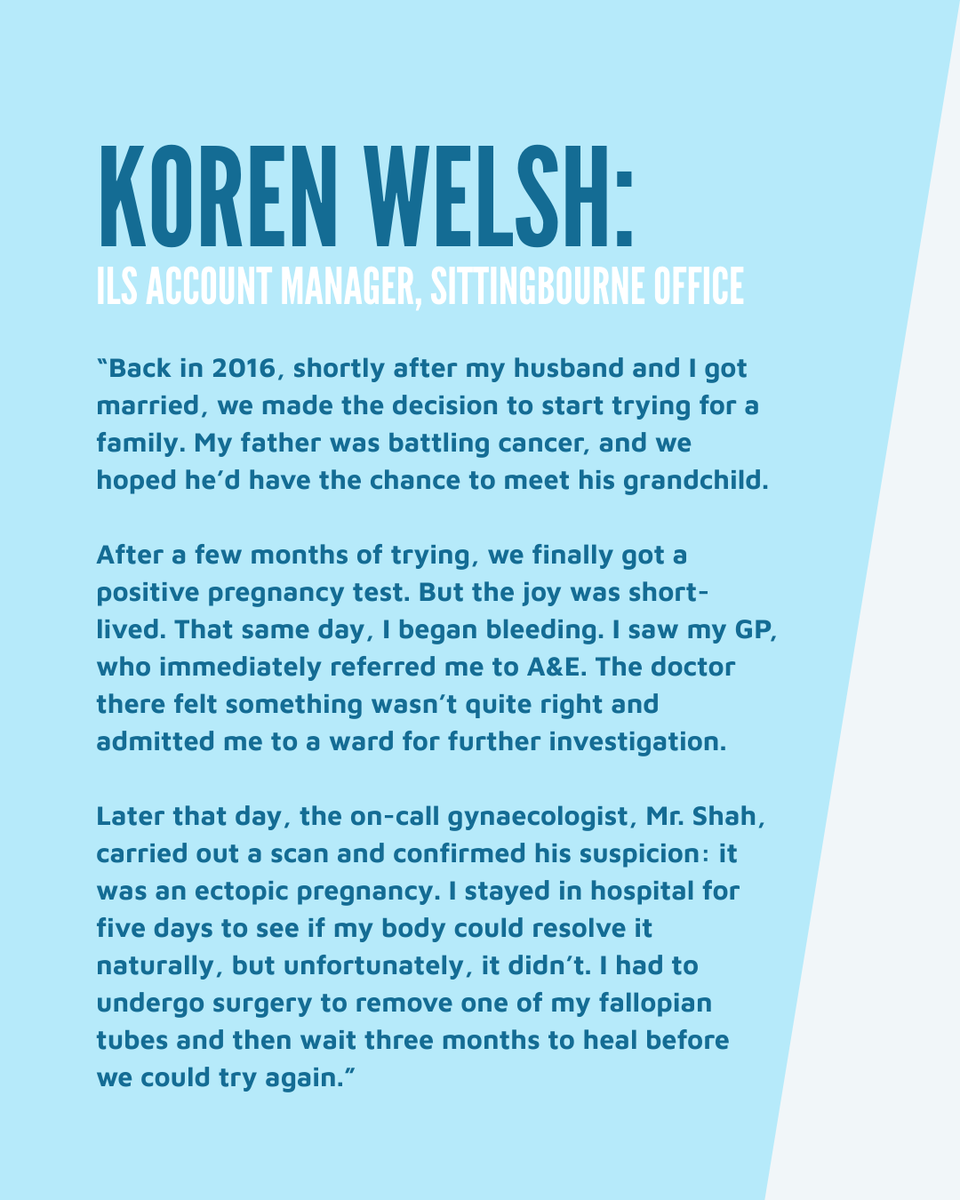 KOREN WELSH:
ILS ACCOUNT MANAGER, SITTINGBOURNE OFFICE

“Back in 2016, shortly after my husband and I got married, we made the decision to start trying for a family. My father was battling cancer, and we hoped he’d have the chance to meet his grandchild.

After a few months of trying, we finally got a positive pregnancy test. But the joy was short-lived. That same day, I began bleeding. I saw my GP, who immediately referred me to A&E. The doctor there felt something wasn’t quite right and admitted me to a ward for further investigation.

Later that day, the on-call gynaecologist, Mr. Shah, carried out a scan and confirmed his suspicion: it was an ectopic pregnancy. I stayed in hospital for five days to see if my body could resolve it naturally, but unfortunately, it didn’t. I had to undergo surgery to remove one of my fallopian tubes and then wait three months to heal before we could try again.”